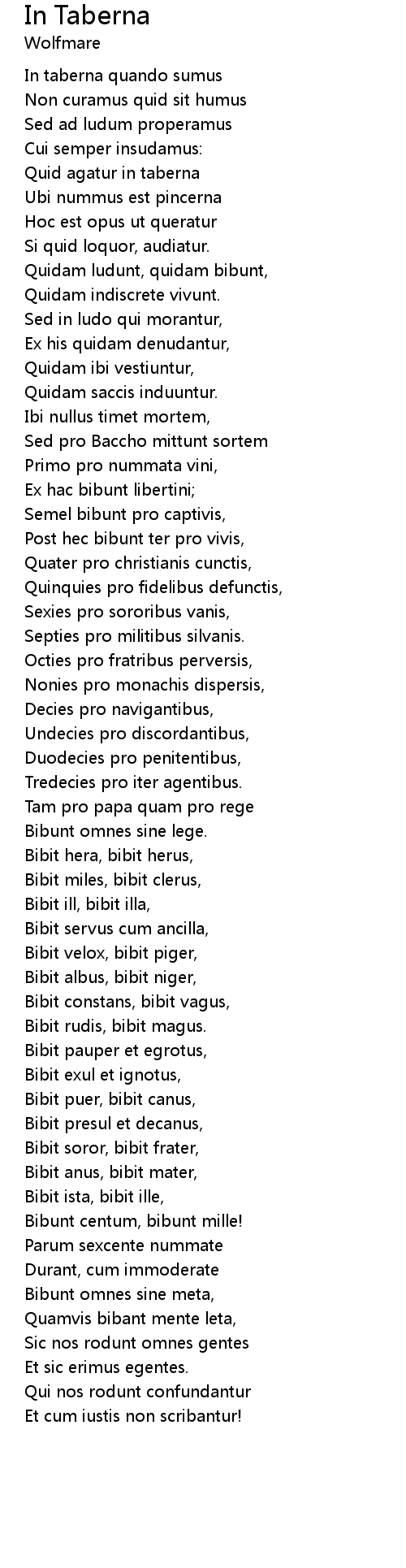 In Taberna
Wolfmare

In taberna quando sumus
Non curamus quid sit humus
Sed ad ludum properamus
Cui semper insudamus:
Quid agatur in taberna
Ubi nummus est pincerna
Hoc est opus ut queratur
Si quid loquor, audiatur.
Quidam ludunt, quidam bibunt,
Quidam indiscrete vivunt.
Sed in ludo qui morantur,
Ex his quidam denudantur,
Quidam ibi vestiuntur,
Quidam saccis induuntur.
Ibi nullus timet mortem,
Sed pro Baccho mittunt sortem
Primo pro nummata vini,
Ex hac bibunt libertini;
Semel bibunt pro captivis,
Post hec bibunt ter pro vivis,
Quater pro christianis cunctis,
Quinquies pro fidelibus defunctis,
Sexies pro sororibus vanis,
Septies pro militibus silvanis.
Octies pro fratribus perversis,
Nonies pro monachis dispersis,
Decies pro navigantibus,
Undecies pro discordantibus,
Duodecies pro penitentibus,
Tredecies pro iter agentibus.
Tam pro papa quam pro rege
Bibunt omnes sine lege.
Bibit hera, bibit herus,
Bibit miles, bibit clerus,
Bibit ill, bibit illa,
Bibit servus cum ancilla,
Bibit velox, bibit piger,
Bibit albus, bibit niger,
Bibit constans, bibit vagus,
Bibit rudis, bibit magus.
Bibit pauper et egrotus,
Bibit exul et ignotus,
Bibit puer, bibit canus,
Bibit presul et decanus,
Bibit soror, bibit frater,
Bibit anus, bibit mater,
Bibit ista, bibit ille,
Bibunt centum, bibunt mille!
Parum sexcente nummate
Durant, cum immoderate
Bibunt omnes sine meta,
Quamvis bibant mente leta,
Sic nos rodunt omnes gentes
Et sic erimus egentes.
Qui nos rodunt confundantur
Et cum iustis non scribantur!